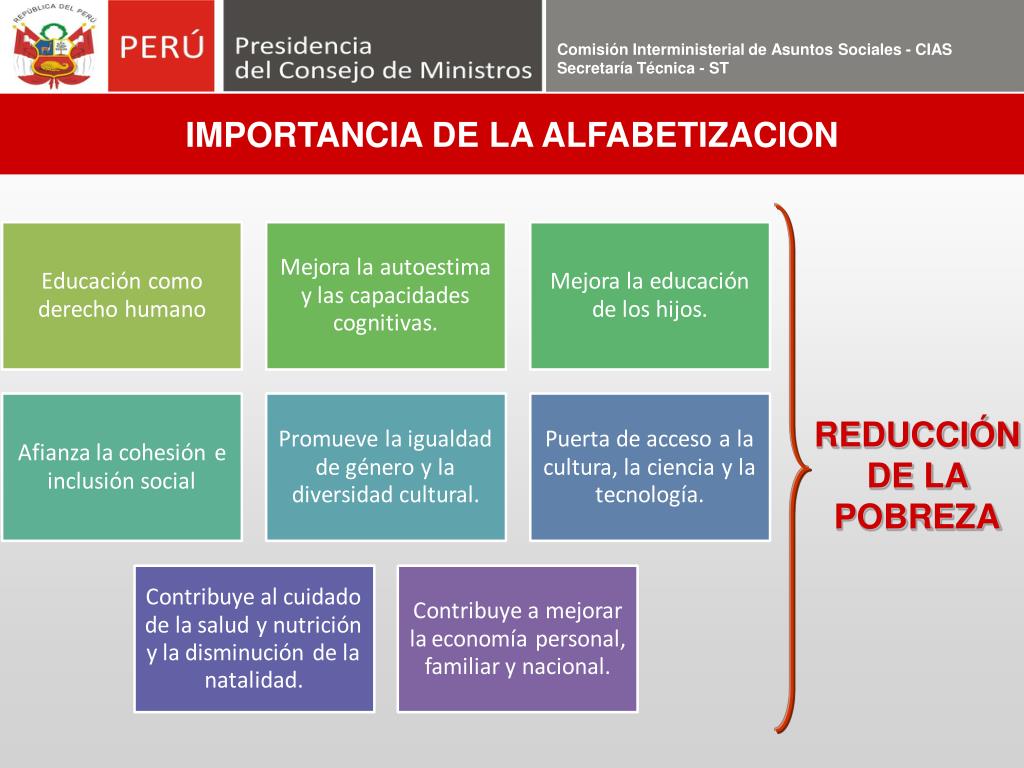 REPÚBLICA DEL PERÚ

PERÚ

Presidencia del Consejo de Ministros

Comisión Interministerial de Asuntos Sociales - CIAS
Secretaría Técnica - ST

IMPORTANCIA DE LA ALFABETIZACION

Educación como derecho humano

Mejora la autoestima y las capacidades cognitivas.

Mejora la educación de los hijos.

Afianza la cohesión e inclusión social

Promueve la igualdad de género y la diversidad cultural.

Puerta de acceso a la cultura, la ciencia y la tecnología.

Contribuye al cuidado de la salud y nutrición y la disminución de la natalidad.

Contribuye a mejorar la economía personal, familiar y nacional.

REDUCCIÓN DE LA POBREZA